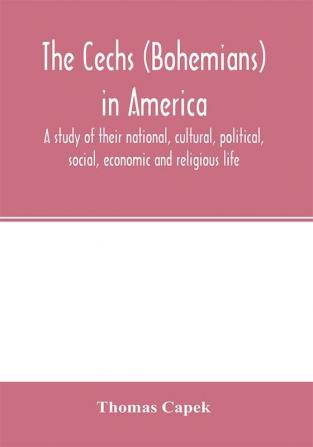 The Cechs (Bohemians) in America

A study of their national, cultural, political, social, economic and religious life

Thomas Capek